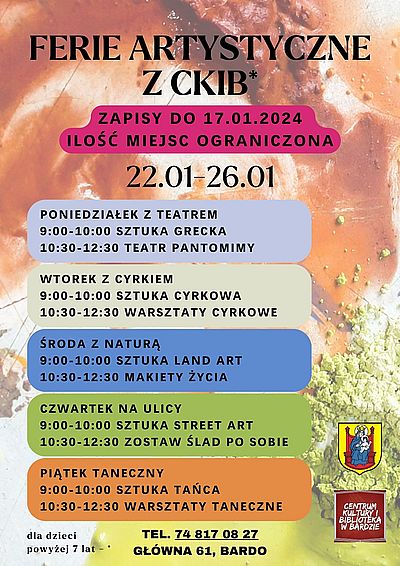 FERIE ARTYSTYCZNE Z CKIB*

ZAPISY DO 17.01.2024
ILOŚĆ MIEJSC OGRANICZONA

22.01-26.01

PONIEDZIAŁEK Z TEATREM
9:00-10:00 SZTUKA GRECKA
10:30-12:30 TEATR PANTOMIMY

WTOREK Z CYRKIEM
9:00-10:00 SZTUKA CYRKOWA
10:30-12:30 WARSZTATY CYRKOWE

ŚRODA Z NATURĄ
9:00-10:00 SZTUKA LAND ART
10:30-12:30 MAKIETY ŻYCIA

CZWARTEK NA ULICY
9:00-10:00 SZTUKA STREET ART
10:30-12:30 ZOSTAW ŚLAD PO SOBIE

PIĄTEK TANECZNY
9:00-10:00 SZTUKA TAŃCA
10:30-12:30 WARSZTATY TANECZNE

CENTRUM KULTURY I BIBLIOTEKA W BARDZIE

dla dzieci powyżej 7 lat -

TEL. 74 817 08 27
GŁÓWNA 61, BARDO